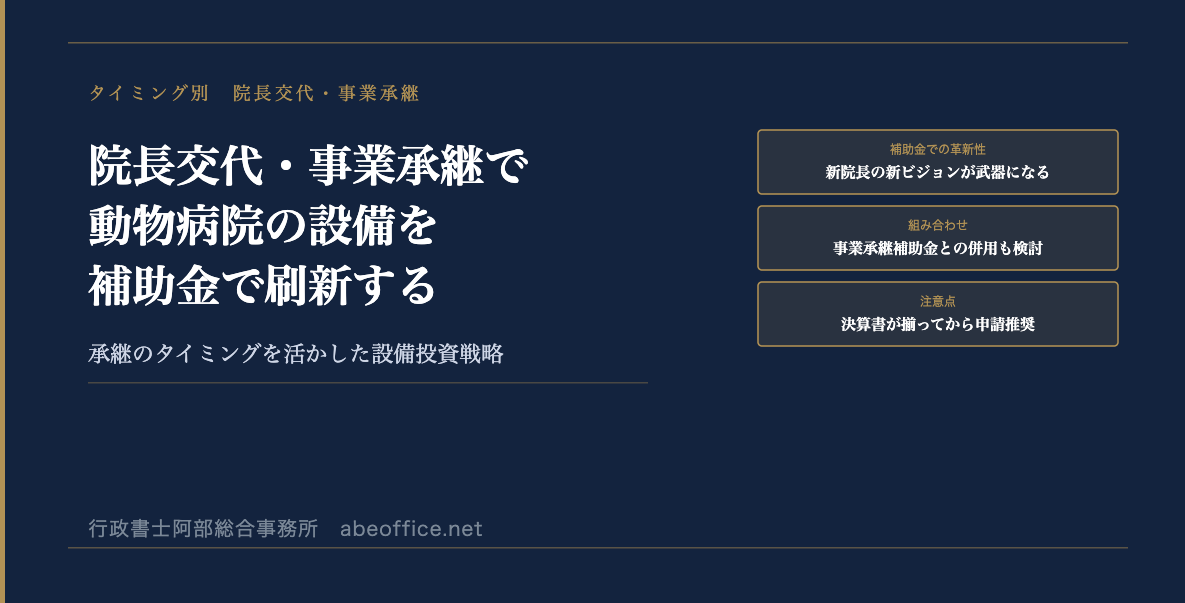 タイミング別　院長交代・事業承継

院長交代・事業承継で
動物病院の設備を
補助金で刷新する

承継のタイミングを活かした設備投資戦略

補助金での革新性
新院長の新ビジョンが武器になる

組み合わせ
事業承継補助金との併用も検討

注意点
決算書が揃ってから申請推奨

行政書士阿部総合事務所　abeoffice.net